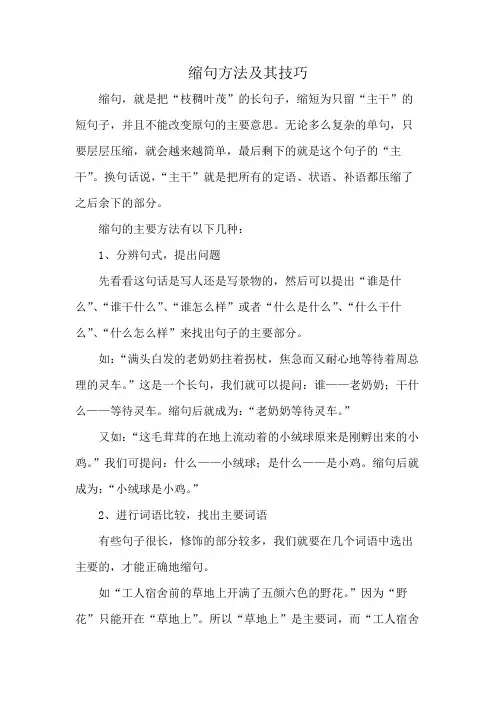 缩句方法及其技巧

缩句，就是把“枝稠叶茂”的长句子，缩短为只留“主干”的短句子，并且不能改变原句的主要意思。无论多么复杂的单句，只要层层压缩，就会越来越简单，最后剩下的就是这个句子的“主干”。换句话说，“主干”就是把所有的定语、状语、补语都压缩了之后余下的部分。

缩句的主要方法有以下几种：

1、分辨句式，提出问题

先看看这句话是写人还是写景物的，然后可以提出“谁是什么”、“谁干什么”、“谁怎么样”或者“什么是什么”、“什么干什么”、“什么怎么样”来找出句子的主要部分。

如：“满头白发的老奶奶拄着拐杖，焦急而又耐心地等待着周总理的灵车。”这是一个长句，我们就可以提问：谁——老奶奶；干什么——等待灵车。缩句后就成为：“老奶奶等待灵车。”

又如：“这毛茸茸的在地上流动着的小绒球原来是刚孵出来的小鸡。”我们可提问：什么——小绒球；是什么——是小鸡。缩句后就成为：“小绒球是小鸡。”

2、进行词语比较，找出主要词语

有些句子很长，修饰的部分较多，我们就要在几个词语中选出主要的，才能正确地缩句。

如“工人宿舍前的草地上开满了五颜六色的野花。”因为“野花”只能开在“草地上”。所以“草地上”是主要词，而“工人宿舍